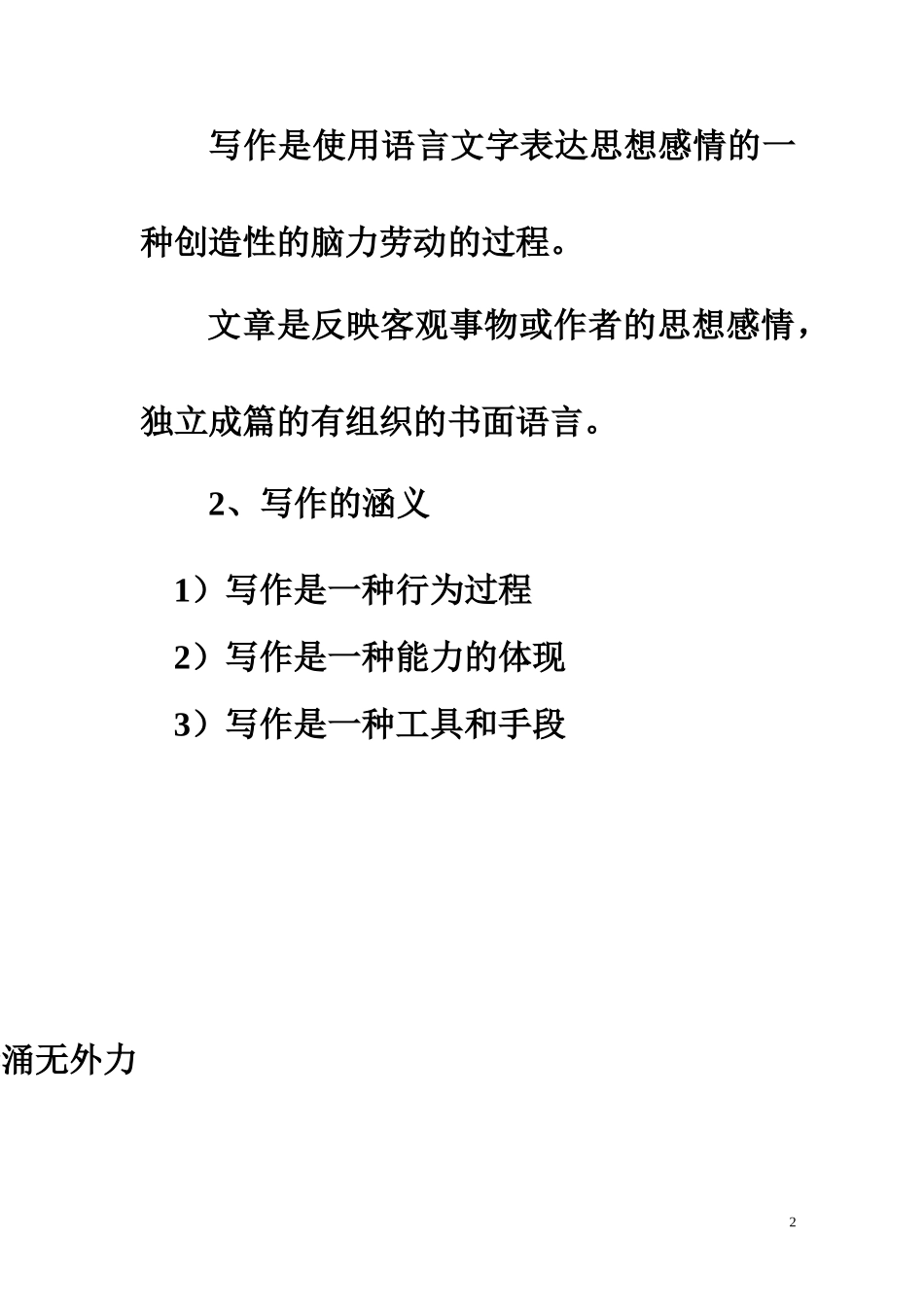 写作是使用语言文字表达思想感情的一种创造性的脑力劳动的过程。

文章是反映客观事物或作者的思想感情，独立成篇的有组织的书面语言。

2、写作的涵义

1）写作是一种行为过程

2）写作是一种能力的体现

3）写作是一种工具和手段

涌无外力

2